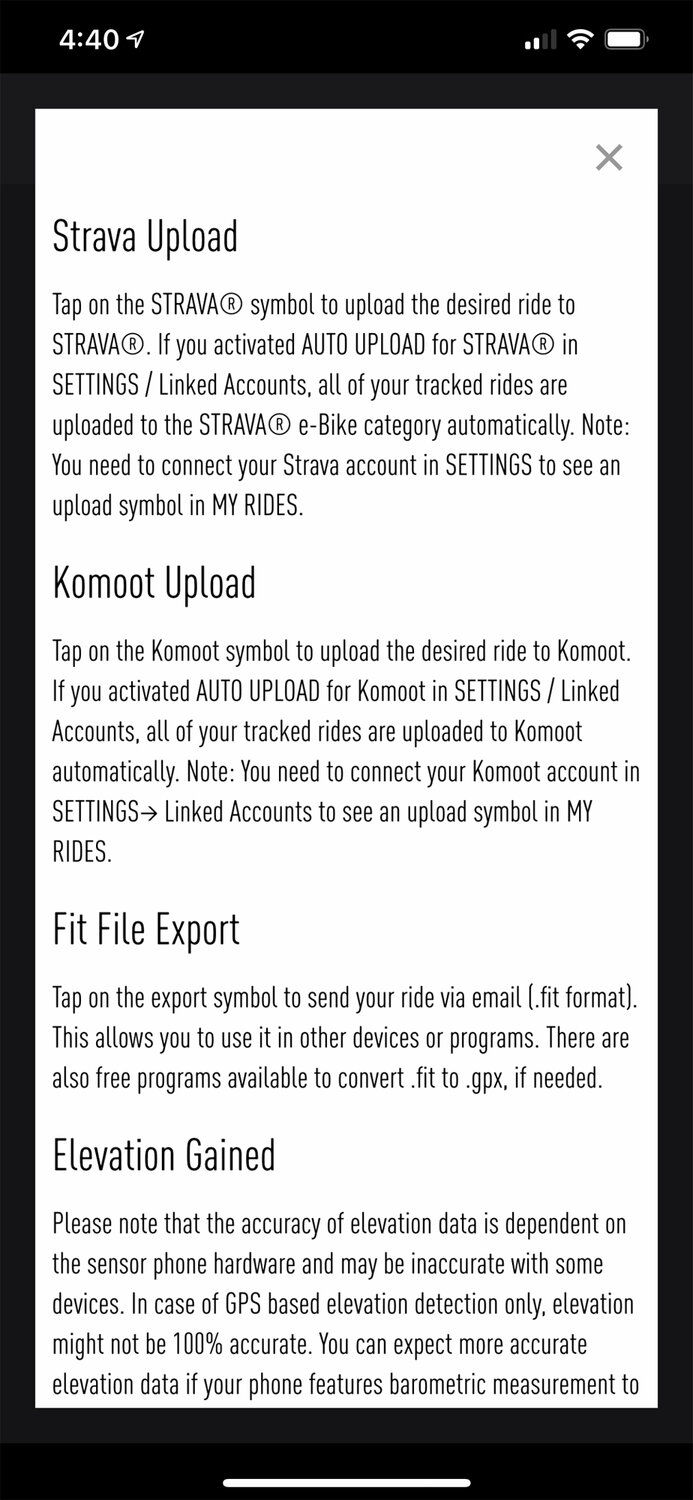 4:40

×

Strava Upload

Tap on the STRAVA® symbol to upload the desired ride to STRAVA®. If you activated AUTO UPLOAD for STRAVA® in SETTINGS / Linked Accounts, all of your tracked rides are uploaded to the STRAVA® e-Bike category automatically. Note: You need to connect your Strava account in SETTINGS to see an upload symbol in MY RIDES.

Komoot Upload

Tap on the Komoot symbol to upload the desired ride to Komoot. If you activated AUTO UPLOAD for Komoot in SETTINGS / Linked Accounts, all of your tracked rides are uploaded to Komoot automatically. Note: You need to connect your Komoot account in SETTINGS→ Linked Accounts to see an upload symbol in MY RIDES.

Fit File Export

Tap on the export symbol to send your ride via email (.fit format). This allows you to use it in other devices or programs. There are also free programs available to convert .fit to .gpx, if needed.

Elevation Gained

Please note that the accuracy of elevation data is dependent on the sensor phone hardware and may be inaccurate with some devices. In case of GPS based elevation detection only, elevation might not be 100% accurate. You can expect more accurate elevation data if your phone features barometric measurement to